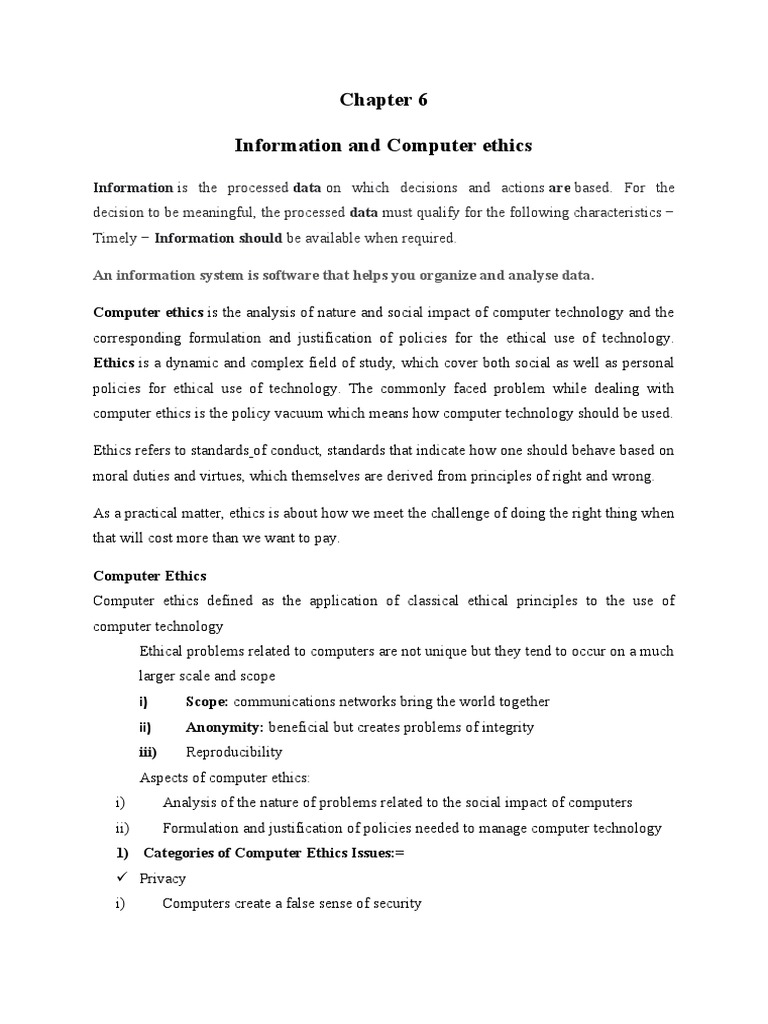 Chapter 6

Information and Computer ethics

Information is the processed data on which decisions and actions are based. For the decision to be meaningful, the processed data must qualify for the following characteristics − Timely − Information should be available when required.

An information system is software that helps you organize and analyse data.

Computer ethics is the analysis of nature and social impact of computer technology and the corresponding formulation and justification of policies for the ethical use of technology. Ethics is a dynamic and complex field of study, which cover both social as well as personal policies for ethical use of technology. The commonly faced problem while dealing with computer ethics is the policy vacuum which means how computer technology should be used.

Ethics refers to standards of conduct, standards that indicate how one should behave based on moral duties and virtues, which themselves are derived from principles of right and wrong.

As a practical matter, ethics is about how we meet the challenge of doing the right thing when that will cost more than we want to pay.

Computer Ethics
Computer ethics defined as the application of classical ethical principles to the use of computer technology

Ethical problems related to computers are not unique but they tend to occur on a much larger scale and scope

i) Scope: communications networks bring the world together
ii) Anonymity: beneficial but creates problems of integrity
iii) Reproducibility

Aspects of computer ethics:
i) Analysis of the nature of problems related to the social impact of computers
ii) Formulation and justification of policies needed to manage computer technology

1) Categories of Computer Ethics Issues:=
✓ Privacy
i) Computers create a false sense of security